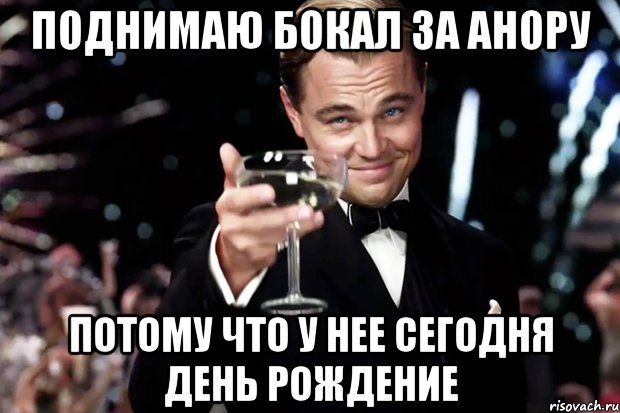 ПОДНИМАЮ БОКАЛ ЗА АНОРУ

ПОТОМУ ЧТО У НЕЕ СЕГОДНЯ ДЕНЬ РОЖДЕНИЕ

risovach.ru